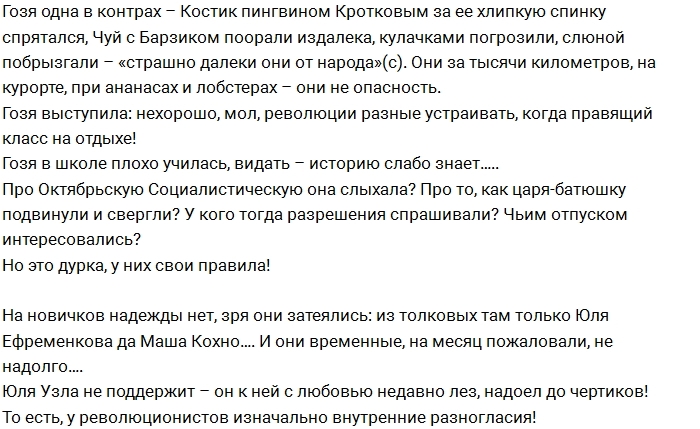 Гозя одна в контрах – Костик пингвином Кротковым за ее хлипкую спинку спрятался, Чуй с Барзиком поорали издалека, кулачками погрозили, слюной побрызгали – «страшно далеки они от народа»(с). Они за тысячи километров, на курорте, при ананасах и лобстерах – они не опасность.
Гозя выступила: нехорошо, мол, революции разные устраивать, когда правящий класс на отдыхе!
Гозя в школе плохо училась, видать – историю слабо знает.....
Про Октябрьскую Социалистическую она слыхала? Про то, как царя-батюшку подвинули и свергли? У кого тогда разрешения спрашивали? Чьим отпуском интересовались?
Но это дурка, у них свои правила!

На новичков надежды нет, зря они затеялись: из толковых там только Юля Ефременкова да Маша Кохно.... И они временные, на месяц пожаловали, не надолго....
Юля Узла не поддержит – он к ней с любовью недавно лез, надоел до чертиков!
То есть, у революционистов изначально внутренние разногласия!